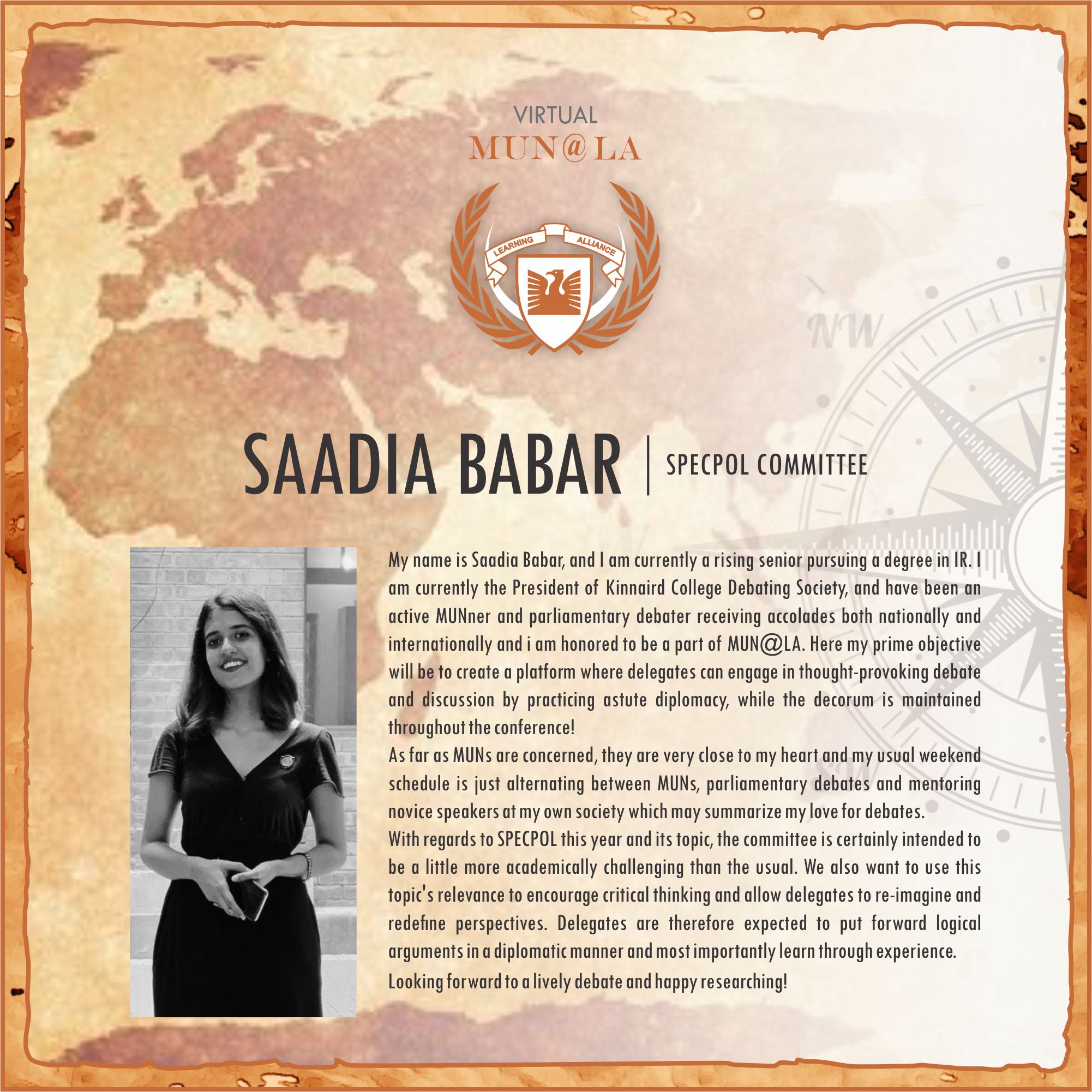 VIRTUAL
MUN@LA

LEARNING ALLIANCE

NW

SAADIA BABAR | SPECPOL COMMITTEE

My name is Saadia Babar, and I am currently a rising senior pursuing a degree in IR. I am currently the President of Kinnaird College Debating Society, and have been an active MUNner and parliamentary debater receiving accolades both nationally and internationally and i am honored to be a part of MUN@LA. Here my prime objective will be to create a platform where delegates can engage in thought-provoking debate and discussion by practicing astute diplomacy, while the decorum is maintained throughout the conference!

As far as MUNs are concerned, they are very close to my heart and my usual weekend schedule is just alternating between MUNs, parliamentary debates and mentoring novice speakers at my own society which may summarize my love for debates.

With regards to SPECPOL this year and its topic, the committee is certainly intended to be a little more academically challenging than the usual. We also want to use this topic's relevance to encourage critical thinking and allow delegates to re-imagine and redefine perspectives. Delegates are therefore expected to put forward logical arguments in a diplomatic manner and most importantly learn through experience.

Looking forward to a lively debate and happy researching!